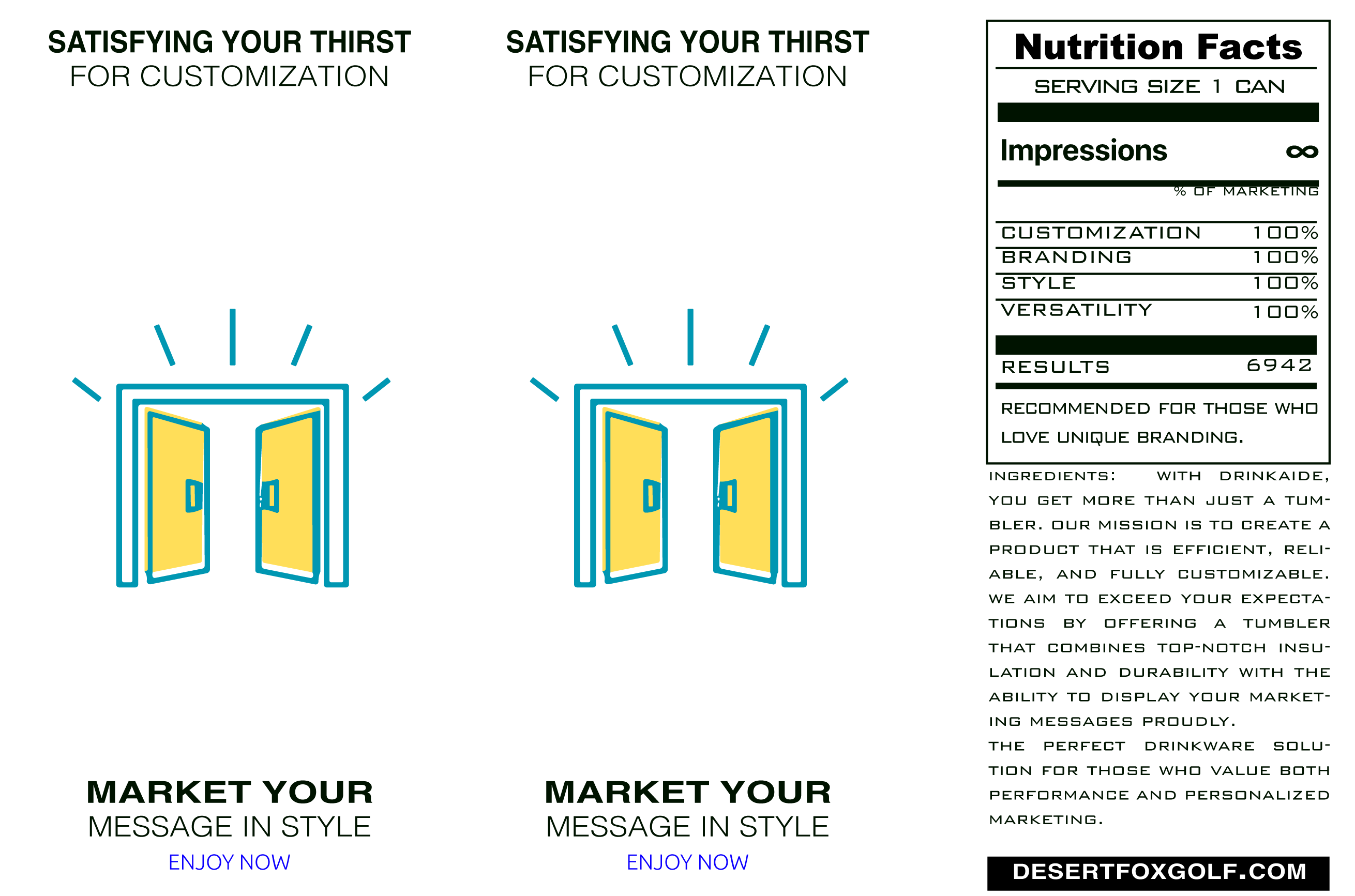 SATISFYING YOUR THIRST
FOR CUSTOMIZATION

MARKET YOUR
MESSAGE IN STYLE
ENJOY NOW

SATISFYING YOUR THIRST
FOR CUSTOMIZATION

MARKET YOUR
MESSAGE IN STYLE
ENJOY NOW

Nutrition Facts
SERVING SIZE 1 CAN

Impressions ∞
% OF MARKETING

CUSTOMIZATION 100%
BRANDING 100%
STYLE 100%
VERSATILITY 100%

RESULTS 6942

RECOMMENDED FOR THOSE WHO LOVE UNIQUE BRANDING.

INGREDIENTS: WITH DRINKAIDE, YOU GET MORE THAN JUST A TUMBLER. OUR MISSION IS TO CREATE A PRODUCT THAT IS EFFICIENT, RELIABLE, AND FULLY CUSTOMIZABLE. WE AIM TO EXCEED YOUR EXPECTATIONS BY OFFERING A TUMBLER THAT COMBINES TOP-NOTCH INSULATION AND DURABILITY WITH THE ABILITY TO DISPLAY YOUR MARKETING MESSAGES PROUDLY.
THE PERFECT DRINKWARE SOLUTION FOR THOSE WHO VALUE BOTH PERFORMANCE AND PERSONALIZED MARKETING.

DESERTFOXGOLF.COM